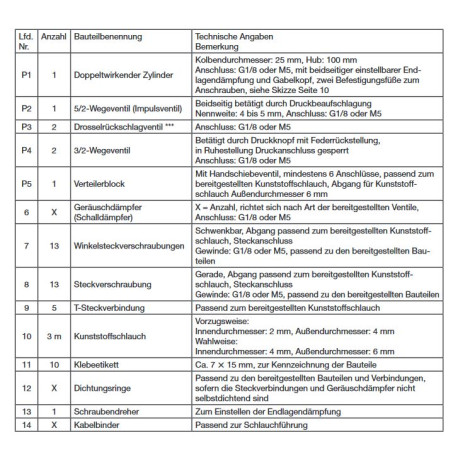 | Lfd. Nr. | Anzahl | Bauteilbenennung | Technische Angaben Bemerkung |
|---|---|---|---|
| P1 | 1 | Doppeltwirkender Zylinder | Kolbendurchmesser: 25 mm, Hub: 100 mm Anschluss: G1/8 oder M5, mit beidseitiger einstellbarer Endlagendämpfung und Gabelkopf, zwei Befestigungsfüße zum Anschrauben, siehe Skizze Seite 10 |
| P2 | 1 | 5/2-Wegeventil (Impulsventil) | Beidseitig betätigt durch Druckbeaufschlagung Nennweite: 4 bis 5 mm, Anschluss: G1/8 oder M5 |
| P3 | 2 | Drosselrückschlagventil *** | Anschluss: G1/8 oder M5 |
| P4 | 2 | 3/2-Wegeventil | Betätigt durch Druckknopf mit Federrückstellung, in Ruhestellung Druckanschluss gesperrt Anschluss: G1/8 oder M5 |
| P5 | 1 | Verteilerblock | Mit Handschiebeventil, mindestens 6 Anschlüsse, passend zum bereitgestellten Kunststoffschlauch, Abgang für Kunststoffschlauch Außendurchmesser 6 mm |
| 6 | X | Geräuschdämpfer (Schalldämpfer) | X = Anzahl, richtet sich nach Art der bereitgestellten Ventile, Anschluss: G1/8 oder M5 |
| 7 | 13 | Winkelsteckverschraubungen | Schwenkbar, Abgang passend zum bereitgestellten Kunststoffschlauch, Steckanschluss Gewinde: G1/8 oder M5, passend zu den bereitgestellten Bauteilen |
| 8 | 13 | Steckverschraubung | Gerade, Abgang passend zum bereitgestellten Kunststoffschlauch, Steckanschluss Gewinde: G1/8 oder M5, passend zu den bereitgestellten Bauteilen |
| 9 | 5 | T-Steckverbindung | Passend zum bereitgestellten Kunststoffschlauch |
| 10 | 3 m | Kunststoffschlauch | Vorzugsweise: Innendurchmesser: 2 mm, Außendurchmesser: 4 mm Wahlweise: Innendurchmesser: 4 mm, Außendurchmesser: 6 mm |
| 11 | 10 | Klebeetikett | Ca. 7 × 15 mm, zur Kennzeichnung der Bauteile |
| 12 | X | Dichtungsringe | Passend zu den bereitgestellten Bauteilen und Verbindungen, sofern die Steckverbindungen und Geräuschdämpfer nicht selbstdichtend sind |
| 13 | 1 | Schraubendreher | Zum Einstellen der Endlagendämpfung |
| 14 | X | Kabelbinder | Passend zur Schlauchführung |